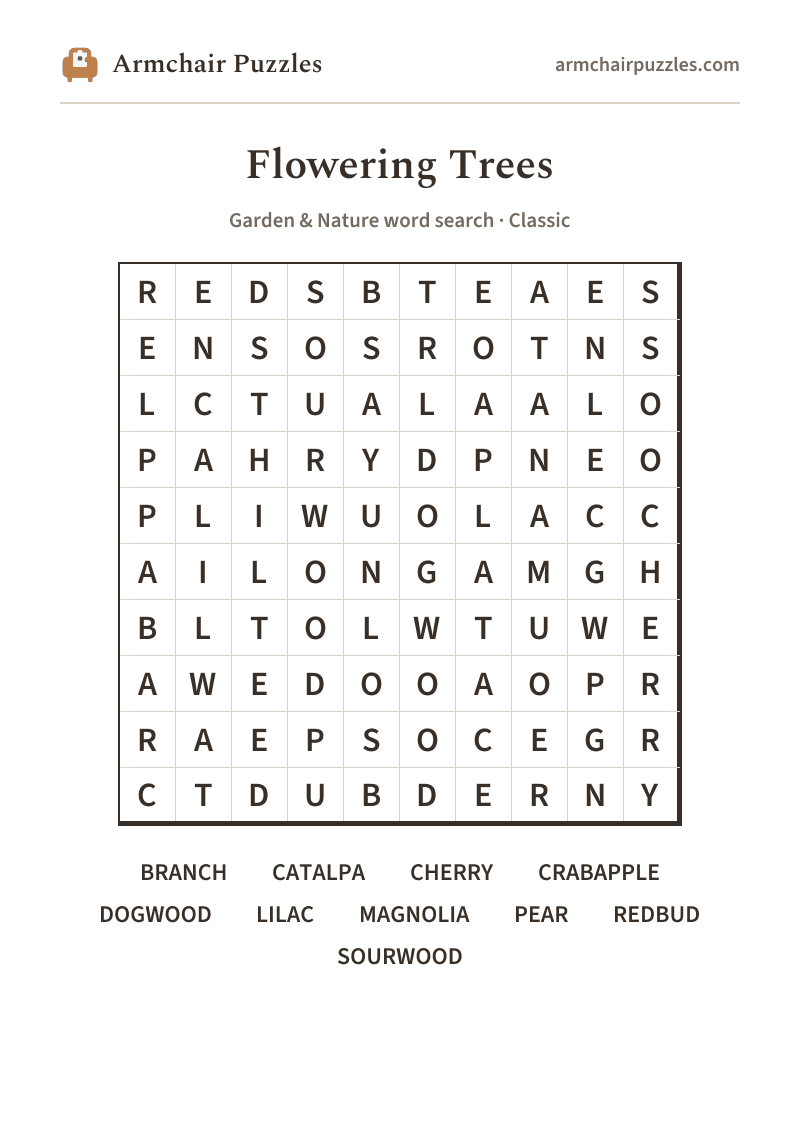 Armchair Puzzles

armchairpuzzles.com

Flowering Trees

Garden & Nature word search · Classic

| R | E | D | S | B | T | E | A | E | S |
|---|---|---|---|---|---|---|---|---|---|
| E | N | S | O | S | R | O | T | N | S |
| L | C | T | U | A | L | A | A | L | O |
| P | A | H | R | Y | D | P | N | E | O |
| P | L | I | W | U | O | L | A | C | C |
| A | I | L | O | N | G | A | M | G | H |
| B | L | T | O | L | W | T | U | W | E |
| A | W | E | D | O | O | A | O | P | R |
| R | A | E | P | S | O | C | E | G | R |
| C | T | D | U | B | D | E | R | N | Y |

BRANCH CATALPA CHERRY CRABAPPLE
DOGWOOD LILAC MAGNOLIA PEAR REDBUD
SOURWOOD